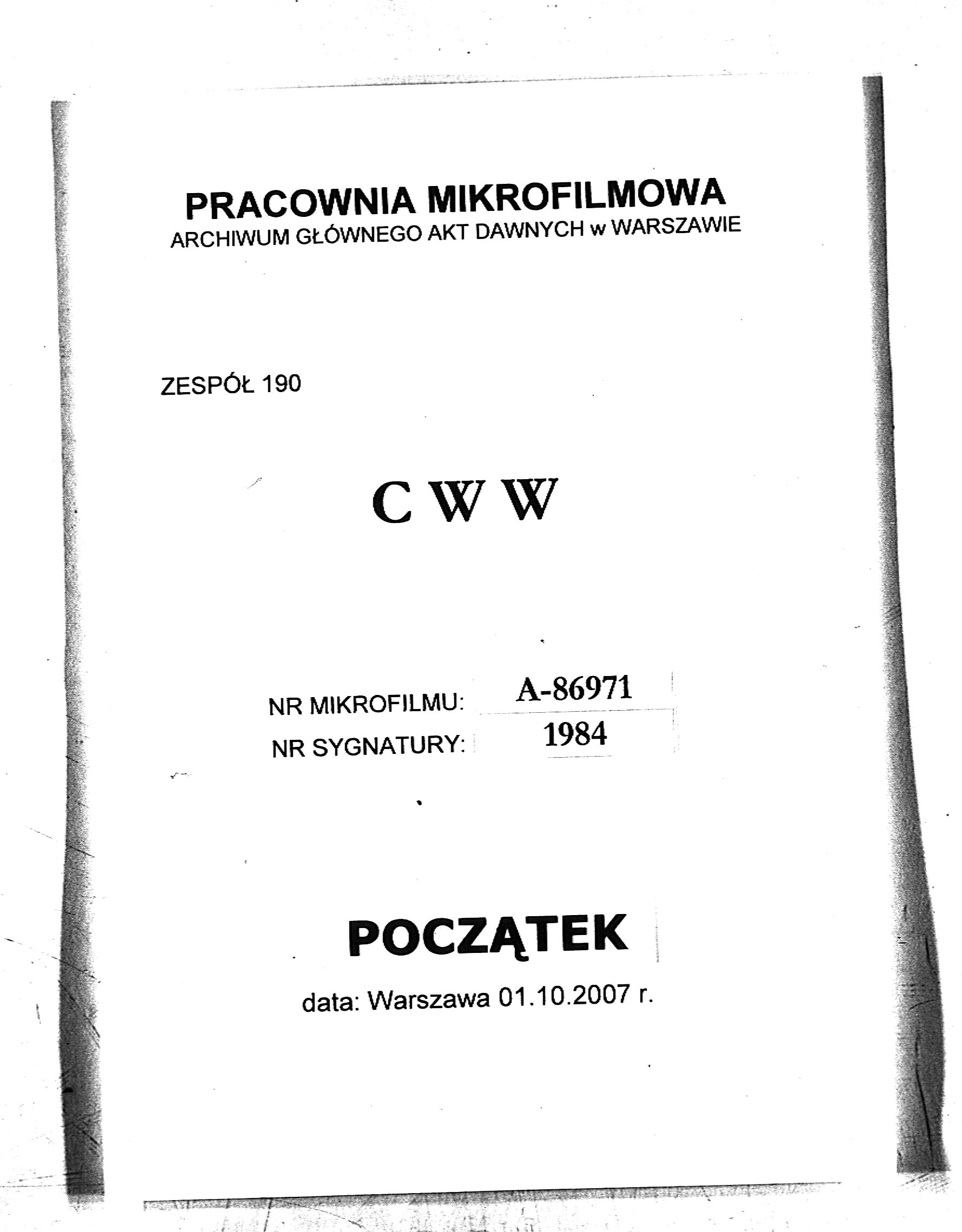 PRACOWNIA MIKROFILMOWA
ARCHIWUM GŁÓWNEGO AKT DAWNYCH w WARSZAWIE

ZESPÓŁ 190

C W W

NR MIKROFILMU: A-86971
NR SYGNATURY: 1984

POCZĄTEK

data: Warszawa 01.10.2007 r.